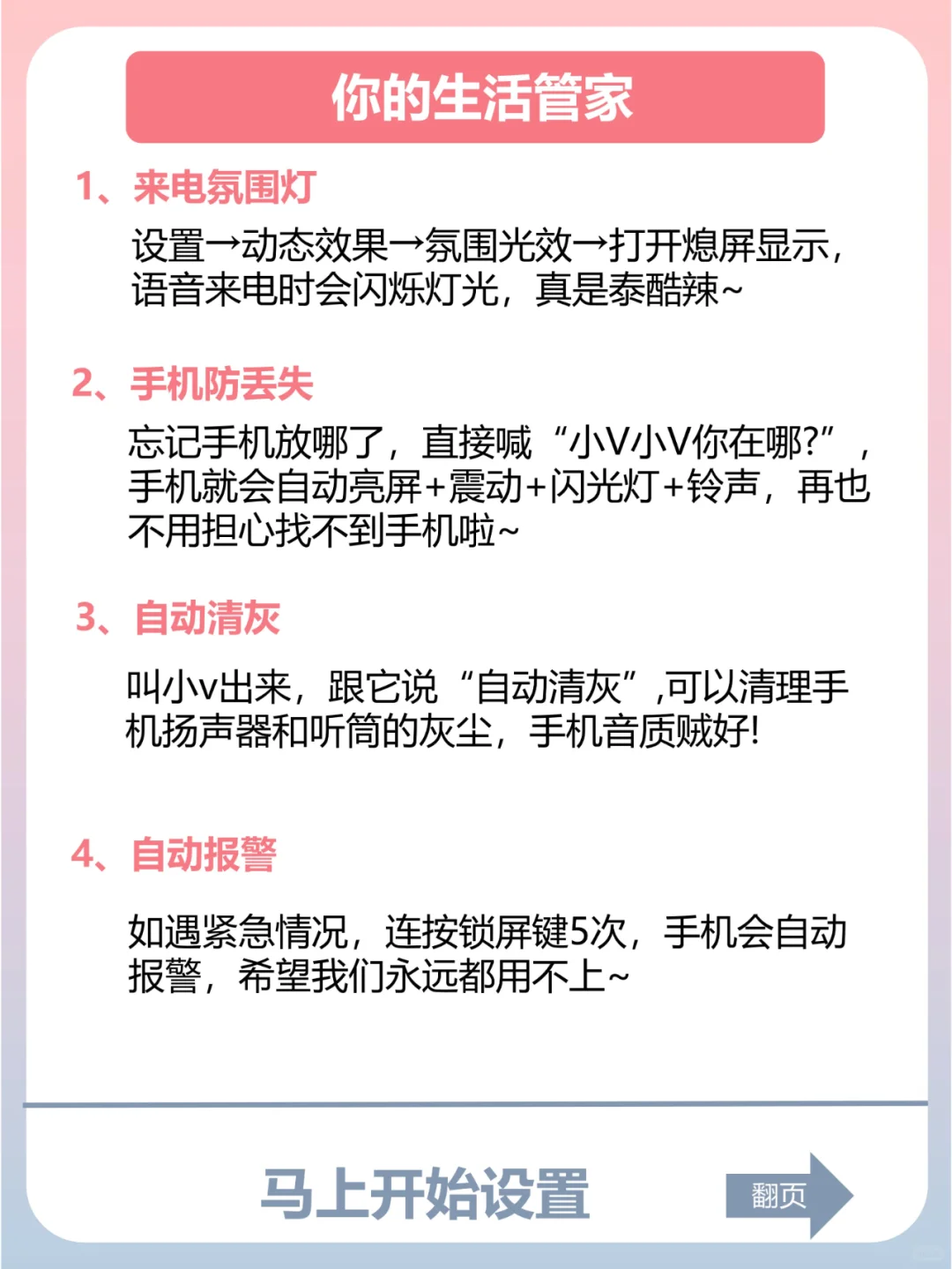 你的生活管家

1、来电氛围灯

设置→动态效果→氛围光效→打开熄屏显示，语音来电时会闪烁灯光，真是泰酷辣~

2、手机防丢失

忘记手机放哪了，直接喊“小V小V你在哪?”，手机就会自动亮屏+震动+闪光灯+铃声，再也不用担心找不到手机啦~

3、自动清灰

叫小v出来，跟它说“自动清灰”,可以清理手机扬声器和听筒的灰尘，手机音质贼好!

4、自动报警

如遇紧急情况，连按锁屏键5次，手机会自动报警，希望我们永远都用不上~

马上开始设置

翻页